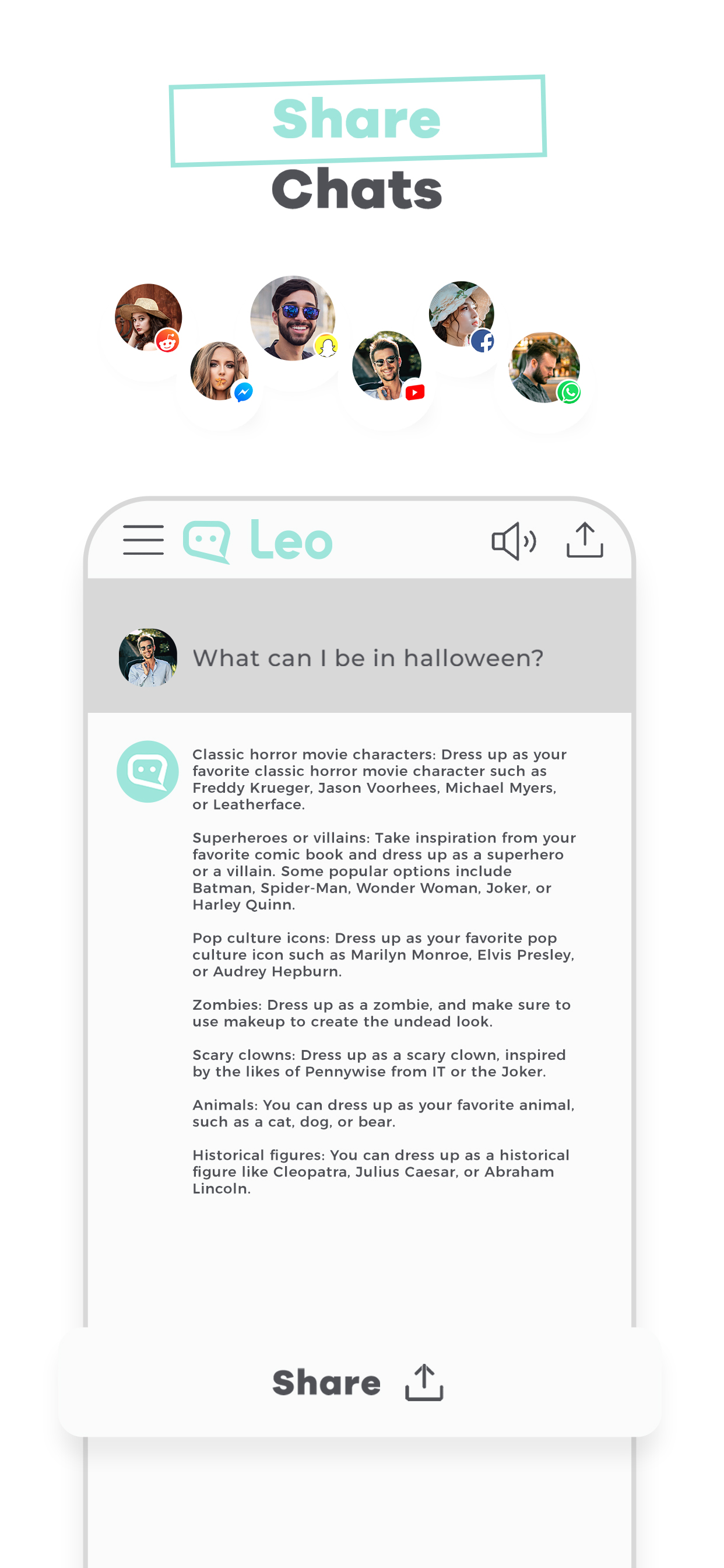 Share
Chats

Leo

What can I be in halloween?

Classic horror movie characters: Dress up as your favorite classic horror movie character such as Freddy Krueger, Jason Voorhees, Michael Myers, or Leatherface.

Superheroes or villains: Take inspiration from your favorite comic book and dress up as a superhero or a villain. Some popular options include Batman, Spider-Man, Wonder Woman, Joker, or Harley Quinn.

Pop culture icons: Dress up as your favorite pop culture icon such as Marilyn Monroe, Elvis Presley, or Audrey Hepburn.

Zombies: Dress up as a zombie, and make sure to use makeup to create the undead look.

Scary clowns: Dress up as a scary clown, inspired by the likes of Pennywise from IT or the Joker.

Animals: You can dress up as your favorite animal, such as a cat, dog, or bear.

Historical figures: You can dress up as a historical figure like Cleopatra, Julius Caesar, or Abraham Lincoln.

Share